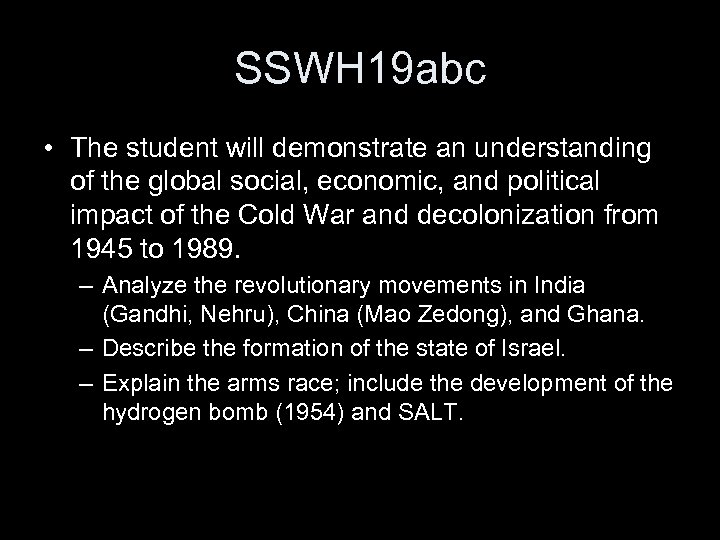 SSWH19abc

• The student will demonstrate an understanding of the global social, economic, and political impact of the Cold War and decolonization from 1945 to 1989.

– Analyze the revolutionary movements in India (Gandhi, Nehru), China (Mao Zedong), and Ghana.

– Describe the formation of the state of Israel.

– Explain the arms race; include the development of the hydrogen bomb (1954) and SALT.